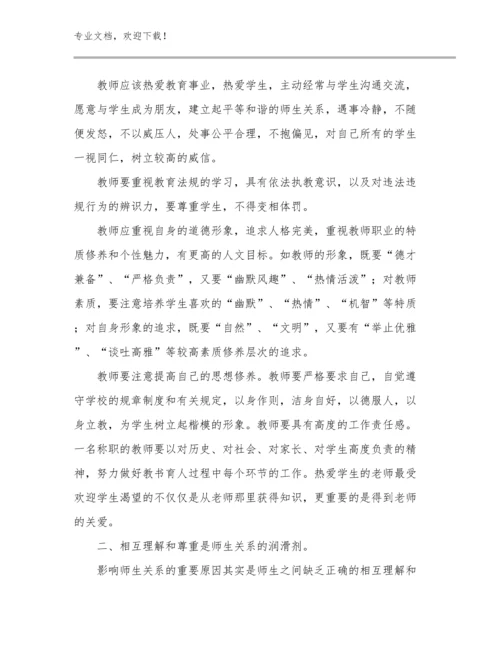 专业文档，欢迎下载！

教师应该热爱教育事业，热爱学生，主动经常与学生沟通交流，愿意与学生成为朋友，建立起平等和谐的师生关系，遇事冷静，不随便发怒，不以威压人，处事公平合理，不抱偏见，对自己所有的学生一视同仁，树立较高的威信。

教师要重视教育法规的学习，具有依法执教意识，以及对违法违规行为的辨识力，要尊重学生，不得变相体罚。

教师应重视自身的道德形象，追求人格完美，重视教师职业的特质修养和个性魅力，有更高的人文目标。如教师的形象，既要“德才兼备”、“严格负责”，又要“幽默风趣”、“热情活泼”；对教师素质，要注意培养学生喜欢的“幽默”、“热情”、“机智”等特质；对自身形象的追求，既要“自然”、“文明”，又要有“举止优雅”、“谈吐高雅”等较高素质修养层次的追求。

教师要注意提高自己的思想修养。教师要严格要求自己，自觉遵守学校的规章制度和有关规定，以身作则，洁身自好，以德服人，以身立教，为学生树立起楷模的形象。教师要具有高度的工作责任感。一名称职的教师要以对历史、对社会、对家长、对学生高度负责的精神，努力做好教书育人过程中每个环节的工作。热爱学生的老师最受欢迎学生渴望的不仅仅是从老师那里获得知识，更重要的是得到老师的关爱。

二、相互理解和尊重是师生关系的润滑剂。

影响师生关系的重要原因其实是师生之间缺乏正确的相互理解和